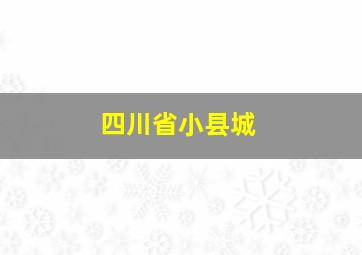 四川省小县城